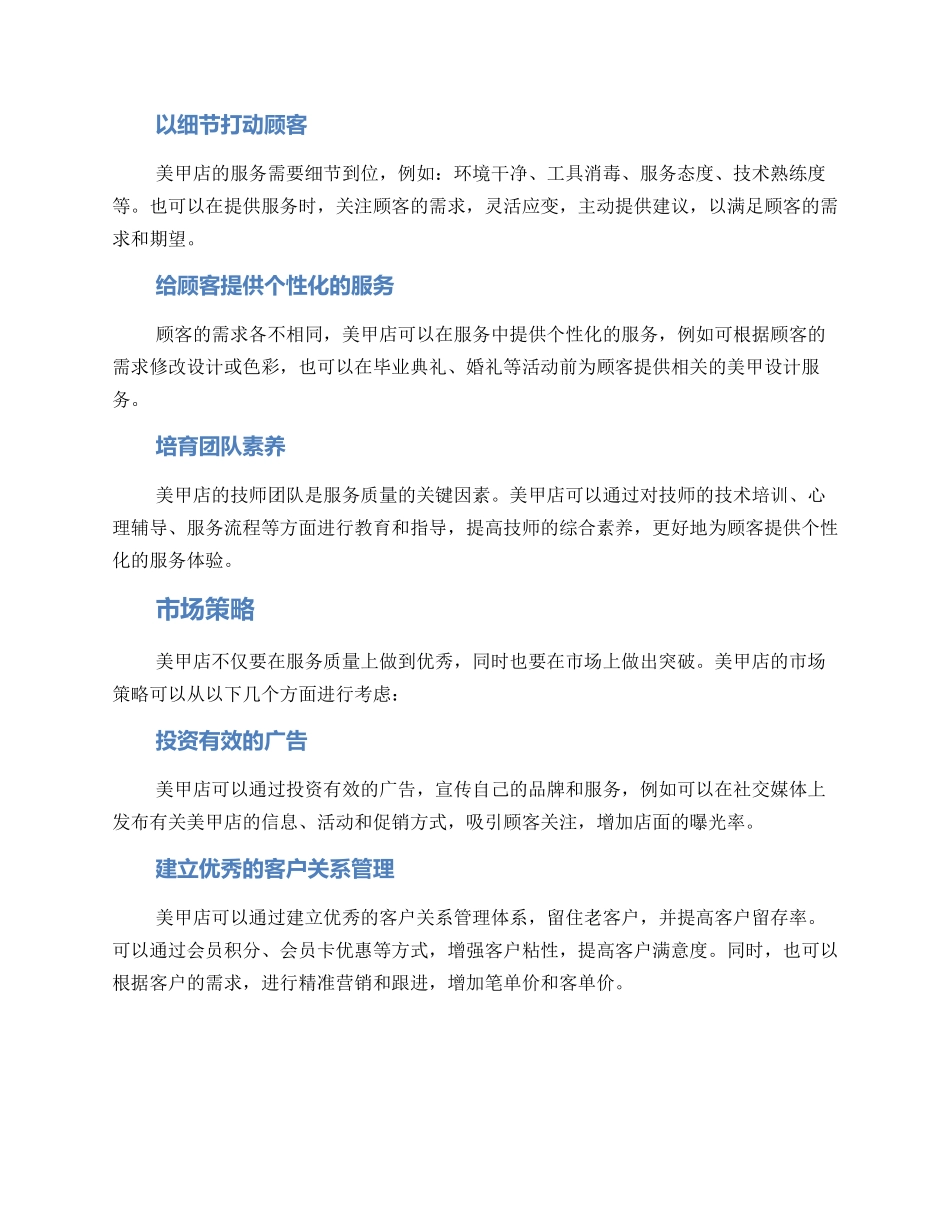 以细节打动顾客

美甲店的服务需要细节到位，例如：环境干净、工具消毒、服务态度、技术熟练度等。也可以在提供服务时，关注顾客的需求，灵活应变，主动提供建议，以满足顾客的需求和期望。

给顾客提供个性化的服务

顾客的需求各不相同，美甲店可以在服务中提供个性化的服务，例如可根据顾客的需求修改设计或色彩，也可以在毕业典礼、婚礼等活动前为顾客提供相关的美甲设计服务。

培育团队素养

美甲店的技师团队是服务质量的关键因素。美甲店可以通过对技师的技术培训、心理辅导、服务流程等方面进行教育和指导，提高技师的综合素养，更好地为顾客提供个性化的服务体验。

市场策略

美甲店不仅要在服务质量上做到优秀，同时也要在市场上做出突破。美甲店的市场策略可以从以下几个方面进行考虑：

投资有效的广告

美甲店可以通过投资有效的广告，宣传自己的品牌和服务，例如可以在社交媒体上发布有关美甲店的信息、活动和促销方式，吸引顾客关注，增加店面的曝光率。

建立优秀的客户关系管理

美甲店可以通过建立优秀的客户关系管理体系，留住老客户，并提高客户留存率。可以通过会员积分、会员卡优惠等方式，增强客户粘性，提高客户满意度。同时，也可以根据客户的需求，进行精准营销和跟进，增加笔单价和客单价。